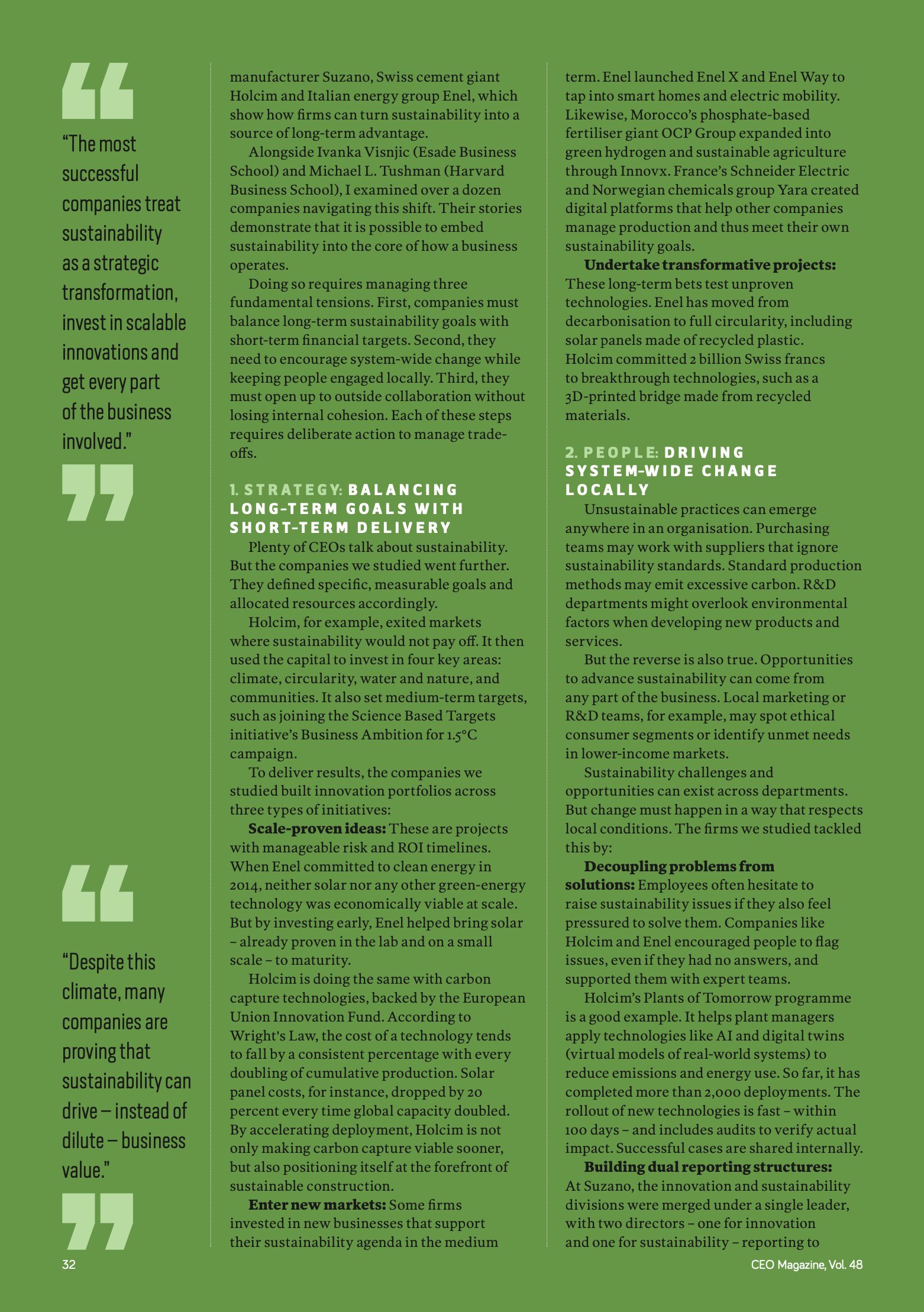 “The most successful companies treat sustainability as a strategic transformation, invest in scalable innovations and get every part of the business involved.”

“Despite this climate, many companies are proving that sustainability can drive – instead of dilute – business value.”

manufacturer Suzano, Swiss cement giant Holcim and Italian energy group Enel, which show how firms can turn sustainability into a source of long-term advantage.

Alongside Ivanka Visnjic (Esade Business School) and Michael L. Tushman (Harvard Business School), I examined over a dozen companies navigating this shift. Their stories demonstrate that it is possible to embed sustainability into the core of how a business operates.

Doing so requires managing three fundamental tensions. First, companies must balance long-term sustainability goals with short-term financial targets. Second, they need to encourage system-wide change while keeping people engaged locally. Third, they must open up to outside collaboration without losing internal cohesion. Each of these steps requires deliberate action to manage trade-offs.

1. STRATEGY: BALANCING LONG-TERM GOALS WITH SHORT-TERM DELIVERY

Plenty of CEOs talk about sustainability. But the companies we studied went further. They defined specific, measurable goals and allocated resources accordingly.

Holcim, for example, exited markets where sustainability would not pay off. It then used the capital to invest in four key areas: climate, circularity, water and nature, and communities. It also set medium-term targets, such as joining the Science Based Targets initiative’s Business Ambition for 1.5°C campaign.

To deliver results, the companies we studied built innovation portfolios across three types of initiatives:

Scale-proven ideas: These are projects with manageable risk and ROI timelines. When Enel committed to clean energy in 2014, neither solar nor any other green-energy technology was economically viable at scale. But by investing early, Enel helped bring solar – already proven in the lab and on a small scale – to maturity.

Holcim is doing the same with carbon capture technologies, backed by the European Union Innovation Fund. According to Wright's Law, the cost of a technology tends to fall by a consistent percentage with every doubling of cumulative production. Solar panel costs, for instance, dropped by 20 percent every time global capacity doubled. By accelerating deployment, Holcim is not only making carbon capture viable sooner, but also positioning itself at the forefront of sustainable construction.

Enter new markets: Some firms invested in new businesses that support their sustainability agenda in the medium term. Enel launched Enel X and Enel Way to tap into smart homes and electric mobility. Likewise, Morocco’s phosphate-based fertiliser giant OCP Group expanded into green hydrogen and sustainable agriculture through Innovx. France’s Schneider Electric and Norwegian chemicals group Yara created digital platforms that help other companies manage production and thus meet their own sustainability goals.

Undertake transformative projects: These long-term bets test unproven technologies. Enel has moved from decarbonisation to full circularity, including solar panels made of recycled plastic. Holcim committed 2 billion Swiss francs to breakthrough technologies, such as a 3D-printed bridge made from recycled materials.

2. PEOPLE: DRIVING SYSTEM-WIDE CHANGE LOCALLY

Unsustainable practices can emerge anywhere in an organisation. Purchasing teams may work with suppliers that ignore sustainability standards. Standard production methods may emit excessive carbon. R&D departments might overlook environmental factors when developing new products and services.

But the reverse is also true. Opportunities to advance sustainability can come from any part of the business. Local marketing or R&D teams, for example, may spot ethical consumer segments or identify unmet needs in lower-income markets.

Sustainability challenges and opportunities can exist across departments. But change must happen in a way that respects local conditions. The firms we studied tackled this by:

Decoupling problems from solutions: Employees often hesitate to raise sustainability issues if they also feel pressured to solve them. Companies like Holcim and Enel encouraged people to flag issues, even if they had no answers, and supported them with expert teams.

Holcim’s Plants of Tomorrow programme is a good example. It helps plant managers apply technologies like AI and digital twins (virtual models of real-world systems) to reduce emissions and energy use. So far, it has completed more than 2,000 deployments. The rollout of new technologies is fast – within 100 days – and includes audits to verify actual impact. Successful cases are shared internally.

Building dual reporting structures: At Suzano, the innovation and sustainability divisions were merged under a single leader, with two directors – one for innovation and one for sustainability – reporting to

32

CEO Magazine, Vol. 48